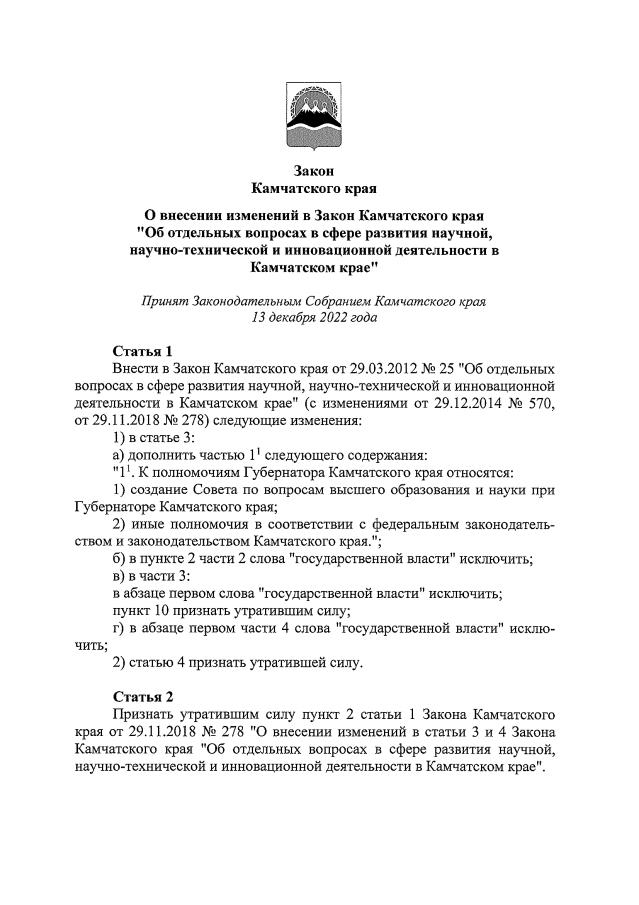 Закон
Камчатского края

О внесении изменений в Закон Камчатского края "Об отдельных вопросах в сфере развития научной, научно-технической и инновационной деятельности в Камчатском крае"

Принят Законодательным Собранием Камчатского края
13 декабря 2022 года

Статья 1
Внести в Закон Камчатского края от 29.03.2012 № 25 "Об отдельных вопросах в сфере развития научной, научно-технической и инновационной деятельности в Камчатском крае" (с изменениями от 29.12.2014 № 570, от 29.11.2018 № 278) следующие изменения:
1) в статье 3:
а) дополнить частью $1^1$ следующего содержания:
"$1^1$. К полномочиям Губернатора Камчатского края относятся:
1) создание Совета по вопросам высшего образования и науки при Губернаторе Камчатского края;
2) иные полномочия в соответствии с федеральным законодательством и законодательством Камчатского края.";
б) в пункте 2 части 2 слова "государственной власти" исключить;
в) в части 3:
в абзаце первом слова "государственной власти" исключить;
пункт 10 признать утратившим силу;
г) в абзаце первом части 4 слова "государственной власти" исключить;
2) статью 4 признать утратившей силу.

Статья 2
Признать утратившим силу пункт 2 статьи 1 Закона Камчатского края от 29.11.2018 № 278 "О внесении изменений в статьи 3 и 4 Закона Камчатского края "Об отдельных вопросах в сфере развития научной, научно-технической и инновационной деятельности в Камчатском крае".